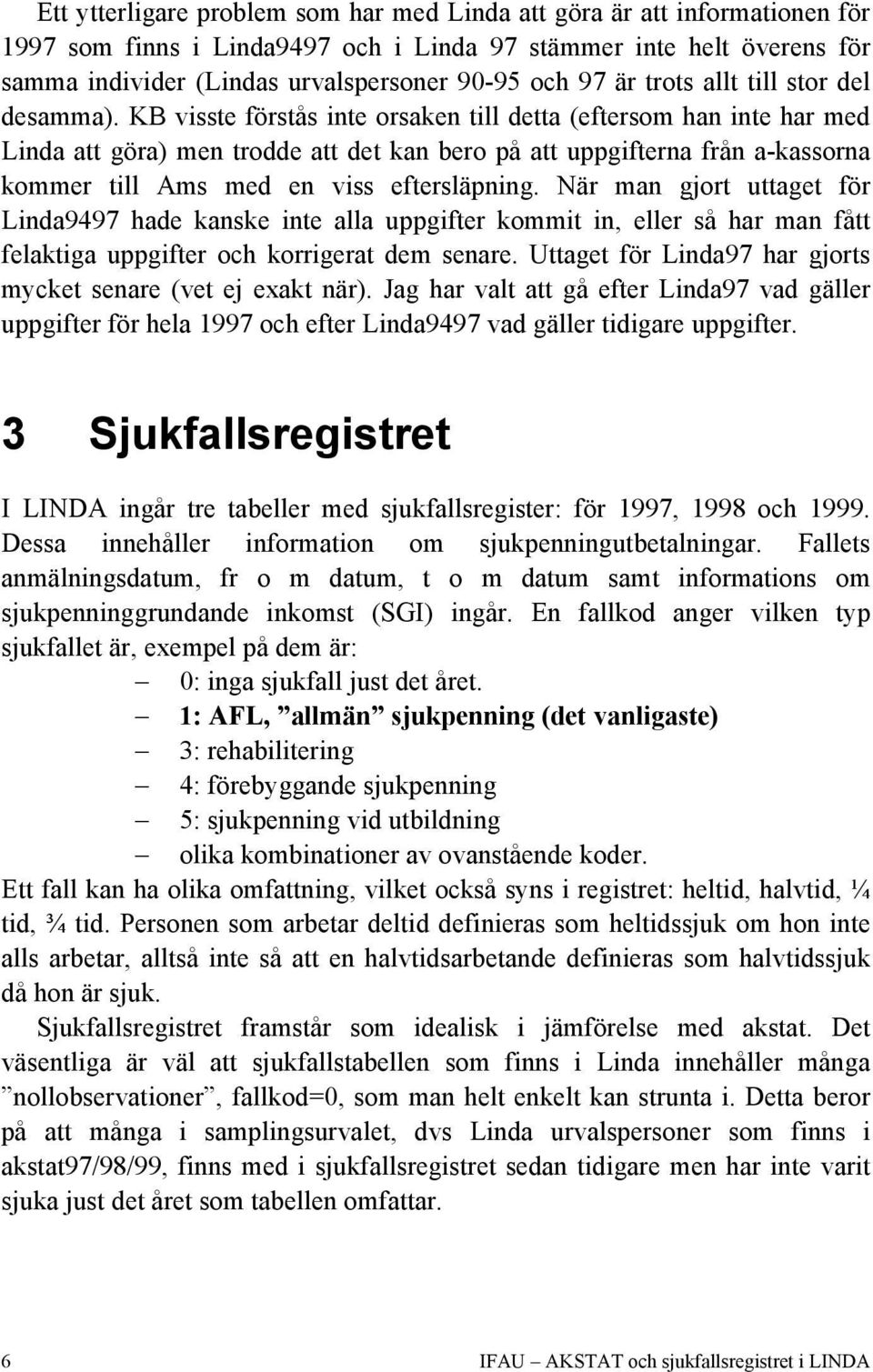 Ett ytterligare problem som har med Linda att göra är att informationen för 1997 som finns i Linda9497 och i Linda 97 stämmer inte helt överens för samma individer (Lindas urvalspersoner 90-95 och 97 är trots allt till stor del desamma). KB visste förstås inte orsaken till detta (eftersom han inte har med Linda att göra) men trodde att det kan bero på att uppgifterna från a-kassorna kommer till Ams med en viss eftersläpning. När man gjort uttaget för Linda9497 hade kanske inte alla uppgifter kommit in, eller så har man fått felaktiga uppgifter och korrigerat dem senare. Uttaget för Linda97 har gjorts mycket senare (vet ej exakt när). Jag har valt att gå efter Linda97 vad gäller uppgifter för hela 1997 och efter Linda9497 vad gäller tidigare uppgifter.

3 Sjukfallsregistret

I LINDA ingår tre tabeller med sjukfallsregister: för 1997, 1998 och 1999. Dessa innehåller information om sjukpenningutbetalningar. Fallets anmälningsdatum, fr o m datum, t o m datum samt informations om sjukpenninggrundande inkomst (SGI) ingår. En fallkod anger vilken typ sjukfallet är, exempel på dem är:
– 0: inga sjukfall just det året.
– 1: AFL, ”allmän” sjukpenning (det vanligaste)
– 3: rehabilitering
– 4: förebyggande sjukpenning
– 5: sjukpenning vid utbildning
– olika kombinationer av ovanstående koder.
Ett fall kan ha olika omfattning, vilket också syns i registret: heltid, halvtid, ¼ tid, ¾ tid. Personen som arbetar deltid definieras som heltidssjuk om hon inte alls arbetar, alltså inte så att en halvtidsarbetande definieras som halvtidssjuk då hon är sjuk.

Sjukfallsregistret framstår som idealisk i jämförelse med akstat. Det väsentliga är väl att sjukfallstabellen som finns i Linda innehåller många ”nollobservationer”, fallkod=0, som man helt enkelt kan strunta i. Detta beror på att många i samplingsurvalet, dvs Linda urvalspersoner som finns i akstat97/98/99, finns med i sjukfallsregistret sedan tidigare men har inte varit sjuka just det året som tabellen omfattar.

6 IFAU – AKSTAT och sjukfallsregistret i LINDA